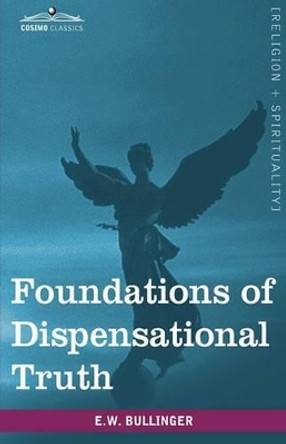 COSIMO CLASSICS

[RELIGION + SPIRITUALITY]

Foundations of Dispensational Truth

E.W. BULLINGER